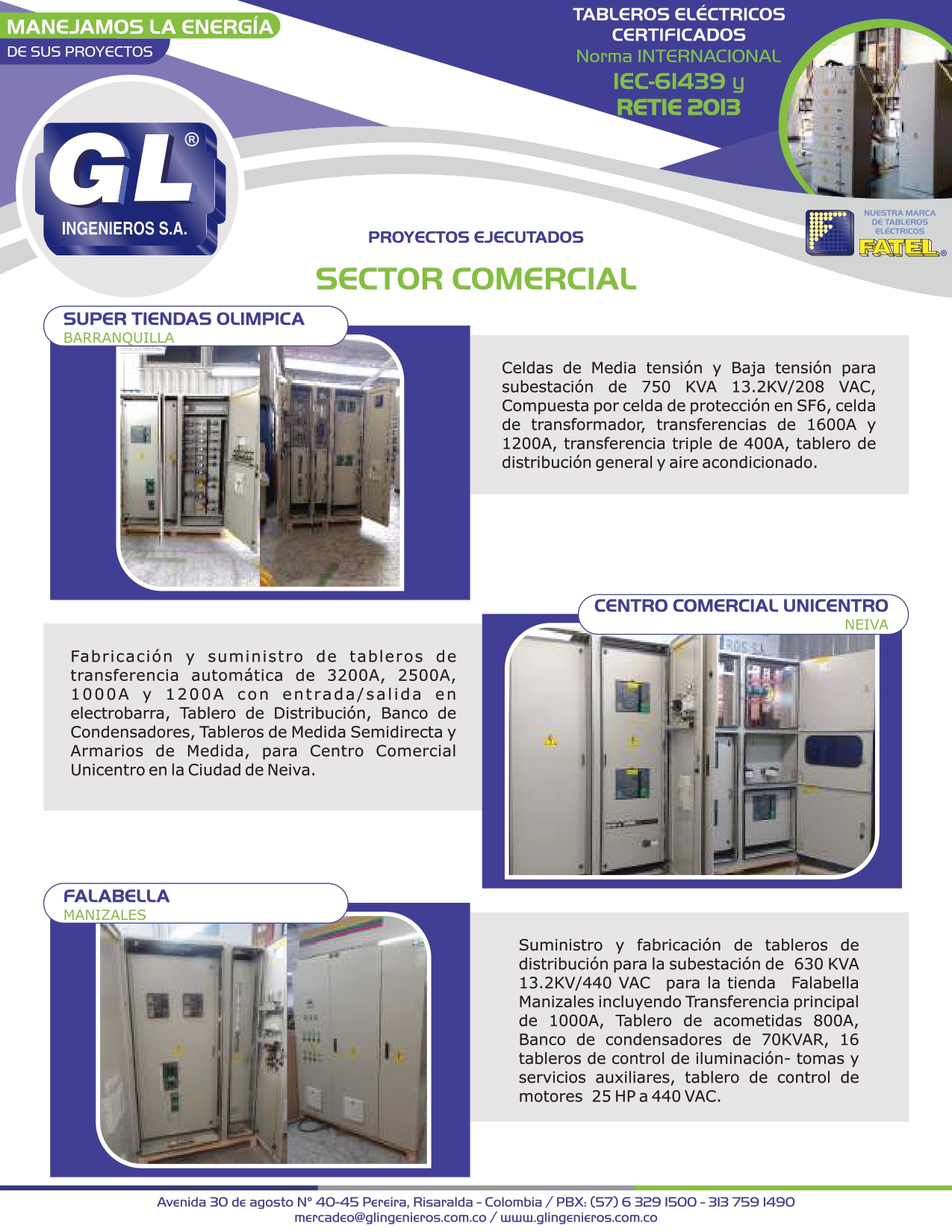 MANEJAMOS LA ENERGÍA
DE SUS PROYECTOS

TABLEROS ELÉCTRICOS CERTIFICADOS
Norma INTERNACIONAL
IEC-61439 y
RETIE 2013

GL®
INGENIEROS S.A.

NUESTRA MARCA DE TABLEROS ELÉCTRICOS
FATEL®

PROYECTOS EJECUTADOS

SECTOR COMERCIAL

SUPER TIENDAS OLIMPICA
BARRANQUILLA

Celdas de Media tensión y Baja tensión para subestación de 750 KVA 13.2KV/208 VAC, Compuesta por celda de protección en SF6, celda de transformador, transferencias de 1600A y 1200A, transferencia triple de 400A, tablero de distribución general y aire acondicionado.

CENTRO COMERCIAL UNICENTRO
NEIVA

Fabricación y suministro de tableros de transferencia automática de 3200A, 2500A, 1000A y 1200A con entrada/salida en electrobarra, Tablero de Distribución, Banco de Condensadores, Tableros de Medida Semidirecta y Armarios de Medida, para Centro Comercial Unicentro en la Ciudad de Neiva.

FALABELLA
MANIZALES

Suministro y fabricación de tableros de distribución para la subestación de 630 KVA 13.2KV/440 VAC para la tienda Falabella Manizales incluyendo Transferencia principal de 1000A, Tablero de acometidas 800A, Banco de condensadores de 70KVAR, 16 tableros de control de iluminación- tomas y servicios auxiliares, tablero de control de motores 25 HP a 440 VAC.

Avenida 30 de agosto N° 40-45 Pereira, Risaralda - Colombia / PBX: (57) 6 329 1500 - 313 759 1490
mercadeo@glingenieros.com.co / www.glingenieros.com.co